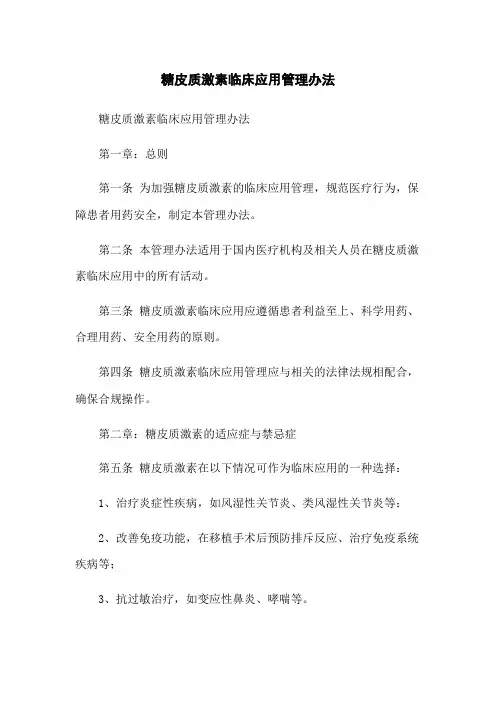 糖皮质激素临床应用管理办法

糖皮质激素临床应用管理办法

第一章：总则

第一条 为加强糖皮质激素的临床应用管理，规范医疗行为，保障患者用药安全，制定本管理办法。

第二条 本管理办法适用于国内医疗机构及相关人员在糖皮质激素临床应用中的所有活动。

第三条 糖皮质激素临床应用应遵循患者利益至上、科学用药、合理用药、安全用药的原则。

第四条 糖皮质激素临床应用管理应与相关的法律法规相配合，确保合规操作。

第二章：糖皮质激素的适应症与禁忌症

第五条 糖皮质激素在以下情况可作为临床应用的一种选择：

1、治疗炎症性疾病，如风湿性关节炎、类风湿性关节炎等；

2、改善免疫功能，在移植手术后预防排斥反应、治疗免疫系统疾病等；

3、抗过敏治疗，如变应性鼻炎、哮喘等。